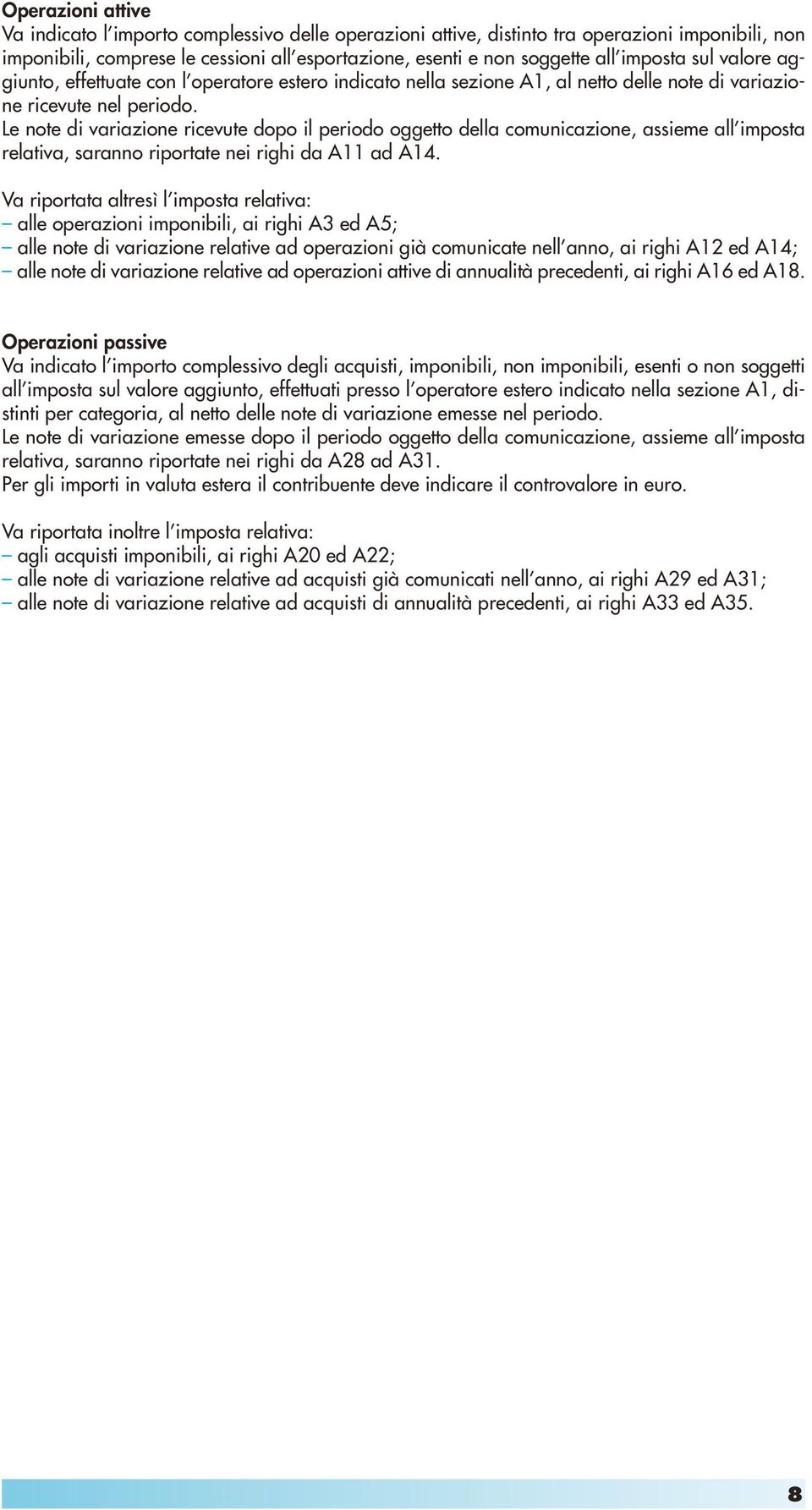 Operazioni attive
Va indicato l'importo complessivo delle operazioni attive, distinto tra operazioni imponibili, non imponibili, comprese le cessioni all'esportazione, esenti e non soggette all'imposta sul valore aggiunto, effettuate con l'operatore estero indicato nella sezione A1, al netto delle note di variazione ricevute nel periodo.
Le note di variazione ricevute dopo il periodo oggetto della comunicazione, assieme all'imposta relativa, saranno riportate nei righi da A11 ad A14.

Va riportata altresì l'imposta relativa:
– alle operazioni imponibili, ai righi A3 ed A5;
– alle note di variazione relative ad operazioni già comunicate nell'anno, ai righi A12 ed A14;
– alle note di variazione relative ad operazioni attive di annualità precedenti, ai righi A16 ed A18.

Operazioni passive
Va indicato l'importo complessivo degli acquisti, imponibili, non imponibili, esenti o non soggetti all'imposta sul valore aggiunto, effettuati presso l'operatore estero indicato nella sezione A1, distinti per categoria, al netto delle note di variazione emesse nel periodo.
Le note di variazione emesse dopo il periodo oggetto della comunicazione, assieme all'imposta relativa, saranno riportate nei righi da A28 ad A31.
Per gli importi in valuta estera il contribuente deve indicare il controvalore in euro.

Va riportata inoltre l'imposta relativa:
– agli acquisti imponibili, ai righi A20 ed A22;
– alle note di variazione relative ad acquisti già comunicati nell'anno, ai righi A29 ed A31;
– alle note di variazione relative ad acquisti di annualità precedenti, ai righi A33 ed A35.

8